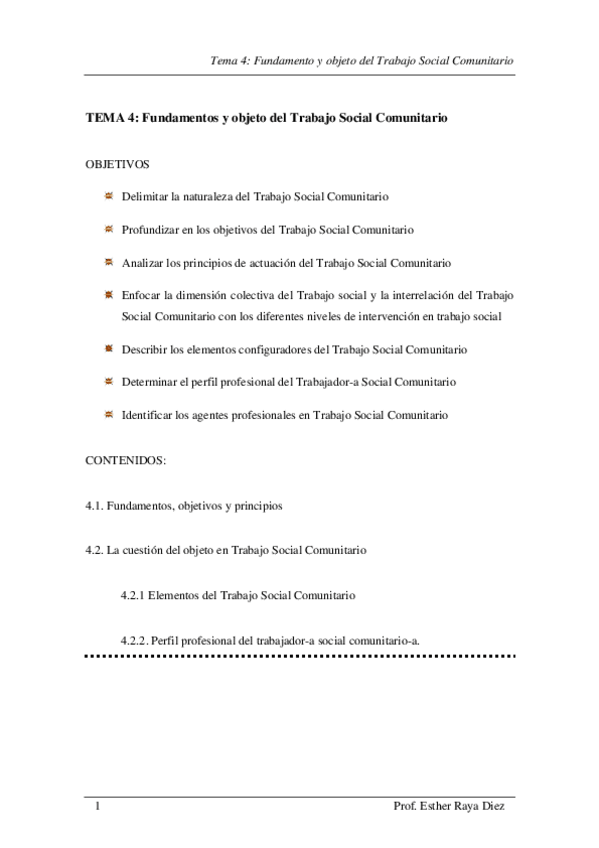 Tema 4: Fundamento y objeto del Trabajo Social Comunitario

TEMA 4: Fundamentos y objeto del Trabajo Social Comunitario

OBJETIVOS

Delimitar la naturaleza del Trabajo Social Comunitario

Profundizar en los objetivos del Trabajo Social Comunitario

Analizar los principios de actuación del Trabajo Social Comunitario

Enfocar la dimensión colectiva del Trabajo social y la interrelación del Trabajo Social Comunitario con los diferentes niveles de intervención en trabajo social

Describir los elementos configuradores del Trabajo Social Comunitario

Determinar el perfil profesional del Trabajador-a Social Comunitario

Identificar los agentes profesionales en Trabajo Social Comunitario

CONTENIDOS:

4.1. Fundamentos, objetivos y principios

4.2. La cuestión del objeto en Trabajo Social Comunitario

4.2.1 Elementos del Trabajo Social Comunitario

4.2.2. Perfil profesional del trabajador-a social comunitario-a.

1

Prof. Esther Raya Diez